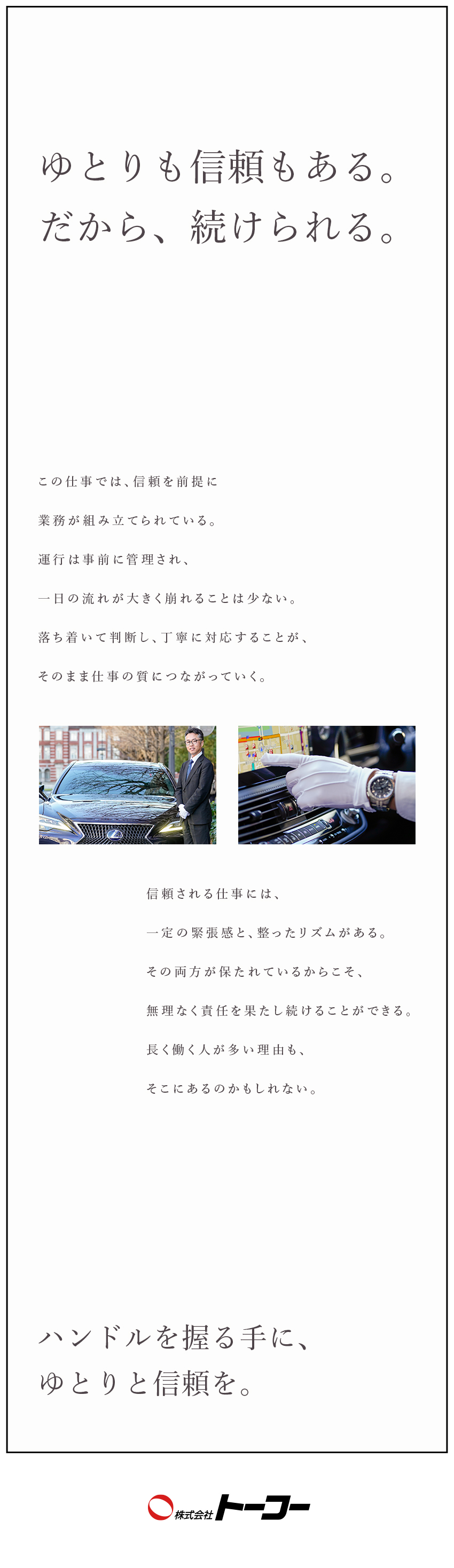 ゆとりも信頼もある。
だから、続けられる。

この仕事では、信頼を前提に
業務が組み立てられている。
運行は事前に管理され、
一日の流れが大きく崩れることは少ない。
落ち着いて判断し、丁寧に対応することが、
そのまま仕事の質につながっていく。

信頼される仕事には、
一定の緊張感と、整ったリズムがある。
その両方が保たれているからこそ、
無理なく責任を果たし続けることができる。
長く働く人が多い理由も、
そこにあるのかもしれない。

ハンドルを握る手に、
ゆとりと信頼を。

株式会社トーコー